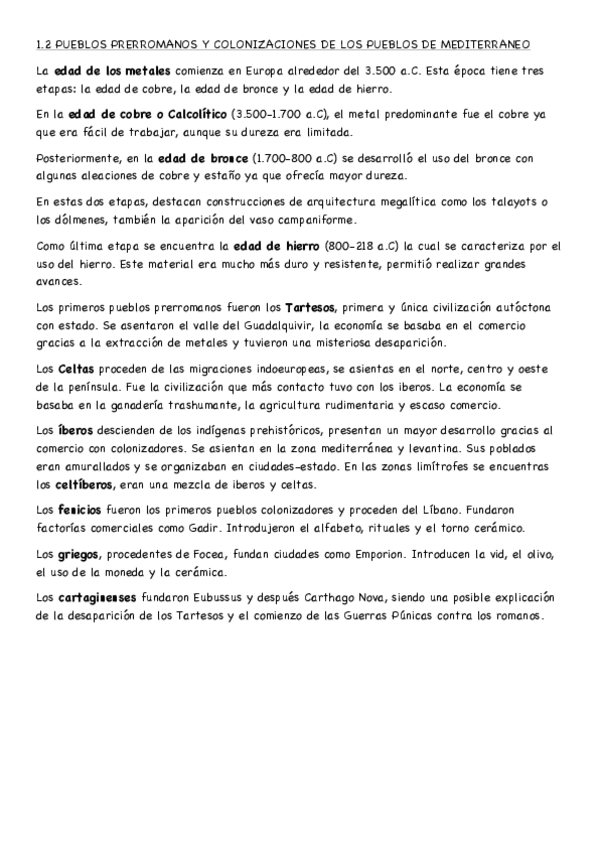 1.2 PUEBLOS PRERROMANOS Y COLONIZACIONES DE LOS PUEBLOS DE MEDITERRANEO

La edad de los metales comienza en Europa alrededor del 3.500 a.C. Esta época tiene tres etapas: la edad de cobre, la edad de bronce y la edad de hierro.

En la edad de cobre o Calcolítico (3.500-1.700 a.C), el metal predominante fue el cobre ya que era fácil de trabajar, aunque su dureza era limitada.

Posteriormente, en la edad de bronce (1.700-800 a.C) se desarrolló el uso del bronce con algunas aleaciones de cobre y estaño ya que ofrecía mayor dureza.

En estas dos etapas, destacan construcciones de arquitectura megalítica como los talayots o los dólmenes, también la aparición del vaso campaniforme.

Como última etapa se encuentra la edad de hierro (800-218 a.C) la cual se caracteriza por el uso del hierro. Este material era mucho más duro y resistente, permitió realizar grandes avances.

Los primeros pueblos prerromanos fueron los Tartesos, primera y única civilización autóctona con estado. Se asentaron el valle del Guadalquivir, la economía se basaba en el comercio gracias a la extracción de metales y tuvieron una misteriosa desaparición.

Los Celtas proceden de las migraciones indoeuropeas, se asientas en el norte, centro y oeste de la península. Fue la civilización que más contacto tuvo con los iberos. La economía se basaba en la ganadería trashumante, la agricultura rudimentaria y escaso comercio.

Los íberos descienden de los indígenas prehistóricos, presentan un mayor desarrollo gracias al comercio con colonizadores. Se asientan en la zona mediterránea y levantina. Sus poblados eran amurallados y se organizaban en ciudades-estado. En las zonas limítrofes se encuentras los celtíberos, eran una mezcla de iberos y celtas.

Los fenicios fueron los primeros pueblos colonizadores y proceden del Líbano. Fundaron factorías comerciales como Gadir. Introdujeron el alfabeto, rituales y el torno cerámico.

Los griegos, procedentes de Focea, fundan ciudades como Emporion. Introducen la vid, el olivo, el uso de la moneda y la cerámica.

Los cartagineses fundaron Eubussus y después Carthago Nova, siendo una posible explicación de la desaparición de los Tartesos y el comienzo de las Guerras Púnicas contra los romanos.